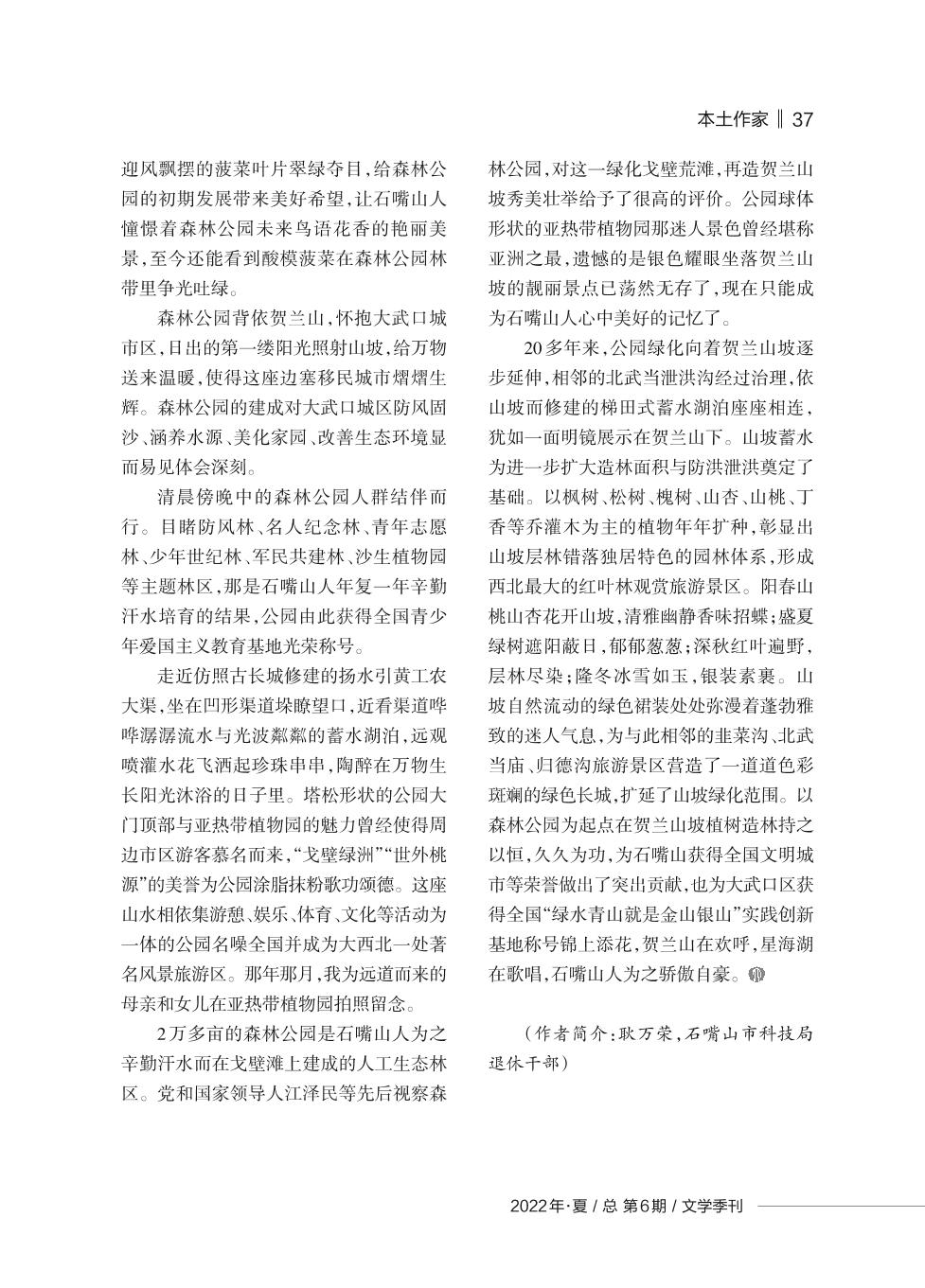 本土作家 ‖ 37

迎风飘摆的菠菜叶片翠绿夺目，给森林公园的初期发展带来美好希望，让石嘴山人憧憬着森林公园未来鸟语花香的艳丽美景，至今还能看到酸模菠菜在森林公园林带里争光吐绿。

森林公园背依贺兰山，怀抱大武口城市区，日出的第一缕阳光照射山坡，给万物送来温暖，使得这座边塞移民城市熠熠生辉。森林公园的建成对大武口城区防风固沙、涵养水源、美化家园、改善生态环境显而易见体会深刻。

清晨傍晚中的森林公园人群结伴而行。目睹防风林、名人纪念林、青年志愿林、少年世纪林、军民共建林、沙生植物园等主题林区，那是石嘴山人年复一年辛勤汗水培育的结果，公园由此获得全国青少年爱国主义教育基地光荣称号。

走近仿照古长城修建的扬水引黄工农大渠，坐在凹形渠道垛瞭望口，近看渠道哗哗潺潺流水与光波粼粼的蓄水湖泊，远观喷灌水花飞洒起珍珠串串，陶醉在万物生长阳光沐浴的日子里。塔松形状的公园大门顶部与亚热带植物园的魅力曾经使得周边市区游客慕名而来，“戈壁绿洲”“世外桃源”的美誉为公园涂脂抹粉歌功颂德。这座山水相依集游憩、娱乐、体育、文化等活动为一体的公园名噪全国并成为大西北一处著名风景旅游区。那年那月，我为远道而来的母亲和女儿在亚热带植物园拍照留念。

2万多亩的森林公园是石嘴山人为之辛勤汗水而在戈壁滩上建成的人工生态林区。党和国家领导人江泽民等先后视察森林公园，对这一绿化戈壁荒滩，再造贺兰山坡秀美壮举给予了很高的评价。公园球体形状的亚热带植物园那迷人景色曾经堪称亚洲之最，遗憾的是银色耀眼坐落贺兰山坡的靓丽景点已荡然无存了，现在只能成为石嘴山人心中美好的记忆了。

20多年来，公园绿化向着贺兰山坡逐步延伸，相邻的北武当泄洪沟经过治理，依山坡而修建的梯田式蓄水湖泊座座相连，犹如一面明镜展示在贺兰山下。山坡蓄水为进一步扩大造林面积与防洪泄洪奠定了基础。以枫树、松树、槐树、山杏、山桃、丁香等乔灌木为主的植物年年扩种，彰显出山坡层林错落独居特色的园林体系，形成西北最大的红叶林观赏旅游景区。阳春山桃山杏花开山坡，清雅幽静香味招蝶；盛夏绿树遮阳蔽日，郁郁葱葱；深秋红叶遍野，层林尽染；隆冬冰雪如玉，银装素裹。山坡自然流动的绿色裙装处处弥漫着蓬勃雅致的迷人气息，为与此相邻的韭菜沟、北武当庙、归德沟旅游景区营造了一道道色彩斑斓的绿色长城，扩延了山坡绿化范围。以森林公园为起点在贺兰山坡植树造林持之以恒，久久为功，为石嘴山获得全国文明城市等荣誉做出了突出贡献，也为大武口区获得全国“绿水青山就是金山银山”实践创新基地称号锦上添花，贺兰山在欢呼，星海湖在歌唱，石嘴山人为之骄傲自豪。

（作者简介：耿万荣，石嘴山市科技局退休干部）

2022年·夏 / 总 第6期 / 文学季刊